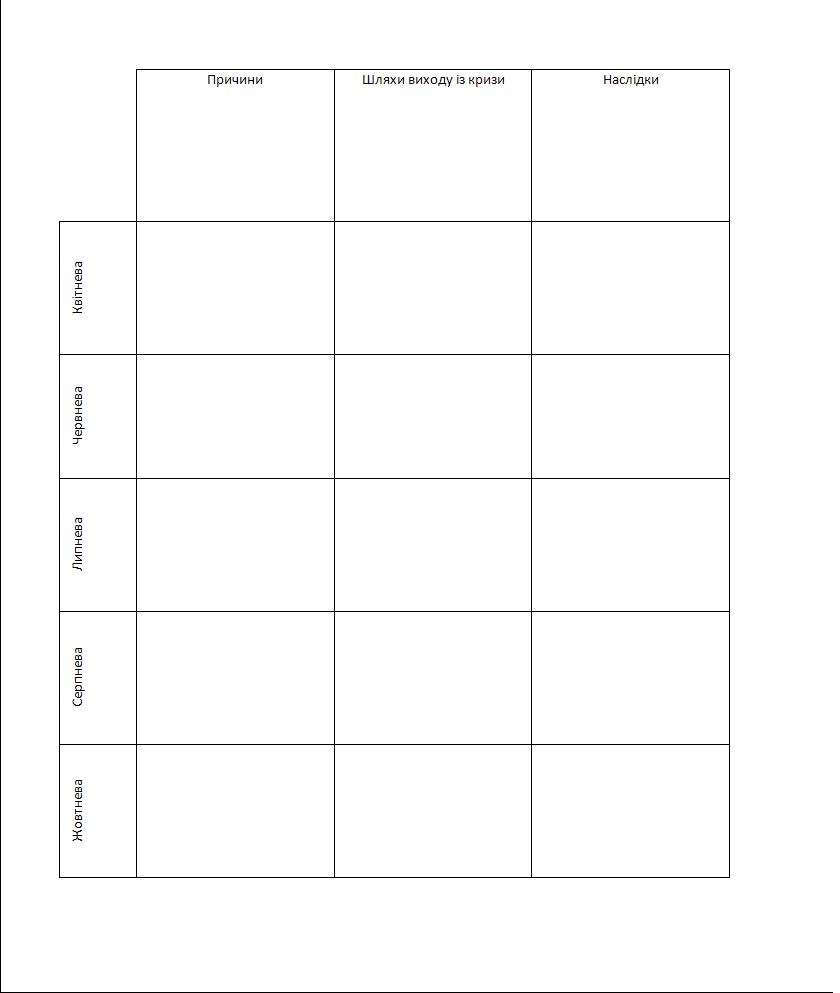 | | Причини | Шляхи виходу із кризи | Наслідки |
|---|---|---|---|
| Квітнева | | | |
| Червнева | | | |
| Липнева | | | |
| Серпнева | | | |
| Жовтнева | | | |